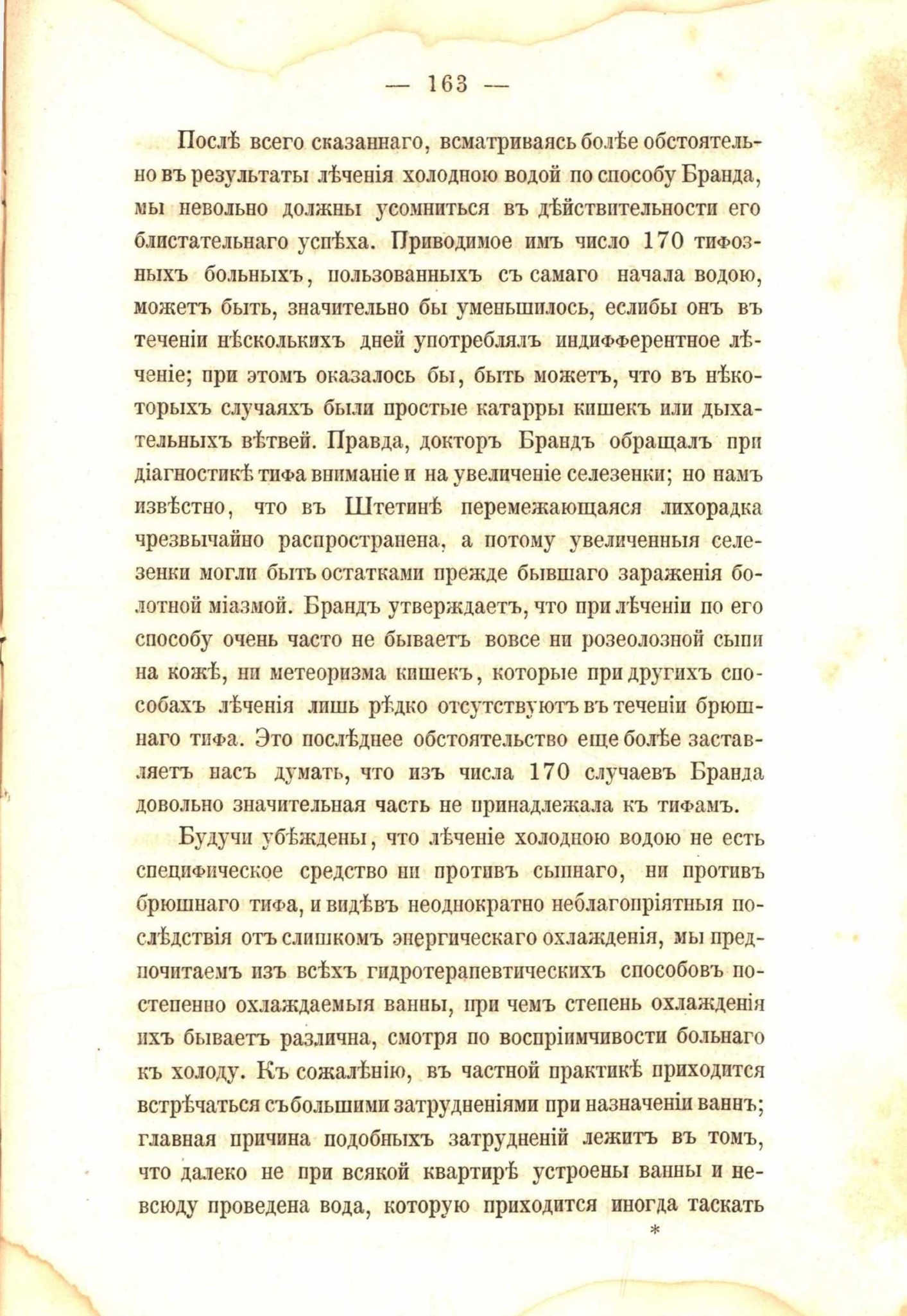 — 163 —

Послѣ всего сказаннаго, всматриваясь болѣе обстоятельно въ результаты лѣченія холодною водой по способу Бранда, мы невольно должны усомниться въ дѣйствительности его блистательнаго успѣха. Приводимое имъ число 170 тифозныхъ больныхъ, пользованныхъ съ самаго начала водою, можетъ быть, значительно бы уменьшилось, еслибы онъ въ теченіи нѣсколькихъ дней употреблялъ индифферентное лѣченіе; при этомъ оказалось бы, быть можетъ, что въ нѣкоторыхъ случаяхъ были простые катарры кишекъ или дыхательныхъ вѣтвей. Правда, докторъ Брандъ обращалъ при діагностикѣ тифа вниманіе и на увеличеніе селезенки; но намъ извѣстно, что въ Штетинѣ перемежающаяся лихорадка чрезвычайно распространена, а потому увеличенныя селезенки могли быть остатками прежде бывшаго зараженія болотной міазмой. Брандъ утверждаетъ, что при лѣченіи по его способу очень часто не бываетъ вовсе ни розеолозной сыпи на кожѣ, ни метеоризма кишекъ, которые при другихъ способахъ лѣченія лишь рѣдко отсутствуютъ въ теченіи брюшнаго тифа. Это послѣднее обстоятельство еще болѣе заставляетъ насъ думать, что изъ числа 170 случаевъ Бранда довольно значительная часть не принадлежала къ тифамъ.

Будучи убѣждены, что лѣченіе холодною водою не есть специфическое средство ни противъ сыпнаго, ни противъ брюшнаго тифа, и видѣвъ неоднократно неблагопріятныя послѣдствія отъ слишкомъ энергическаго охлажденія, мы предпочитаемъ изъ всѣхъ гидротерапевтическихъ способовъ постепенно охлаждаемыя ванны, при чемъ степень охлажденія ихъ бываетъ различна, смотря по воспріимчивости больнаго къ холоду. Къ сожалѣнію, въ частной практикѣ приходится встрѣчаться съ большими затрудненіями при назначеніи ваннъ; главная причина подобныхъ затрудненій лежитъ въ томъ, что далеко не при всякой квартирѣ устроены ванны и невсюду проведена вода, которую приходится иногда таскать

*